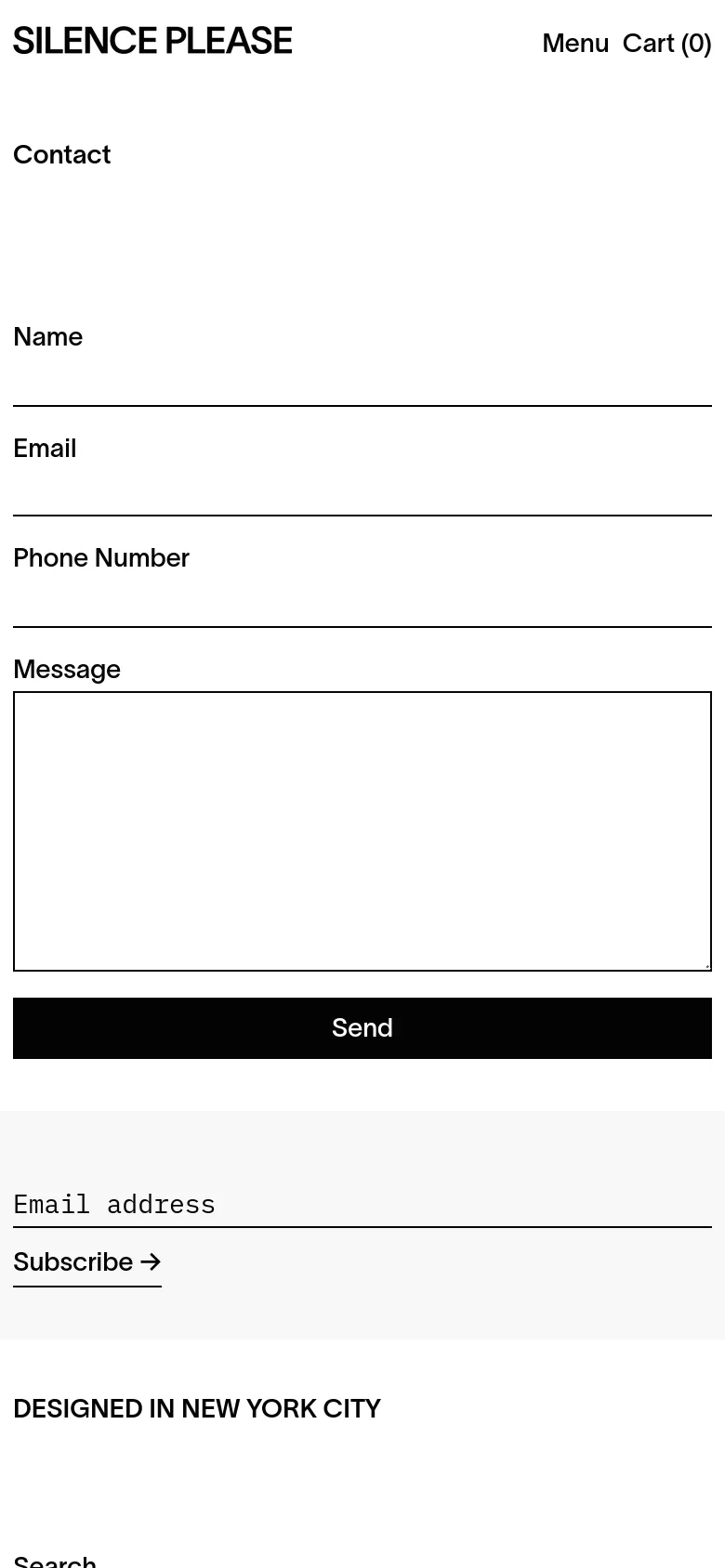 SILENCE PLEASE

Menu Cart (0)

Contact

Name

Email

Phone Number

Message

Send

Email address

Subscribe →

DESIGNED IN NEW YORK CITY

Search